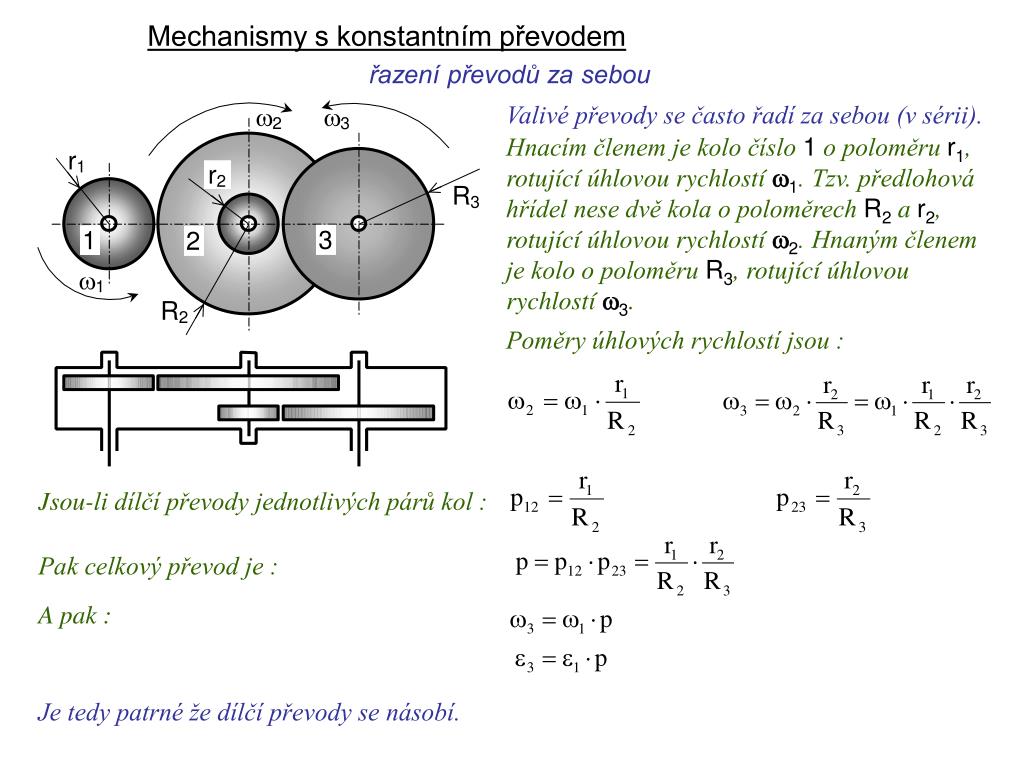 Mechanismy s konstantním převodem

řazení převodů za sebou

$\omega_2$ $\omega_3$ $r_1$ $r_2$ $R_3$ 1 2 3 $\omega_1$ $R_2$

Valivé převody se často řadí za sebou (v sérii). Hnacím členem je kolo číslo 1 o poloměru $r_1$, rotující úhlovou rychlostí $\omega_1$. Tzv. předlohová hřídel nese dvě kola o poloměrech $R_2$ a $r_2$, rotující úhlovou rychlostí $\omega_2$. Hnaným členem je kolo o poloměru $R_3$, rotující úhlovou rychlostí $\omega_3$.

Poměry úhlových rychlostí jsou :

$\omega_2 = \omega_1 \cdot \frac{r_1}{R_2}$ $\omega_3 = \omega_2 \cdot \frac{r_2}{R_3} = \omega_1 \cdot \frac{r_1}{R_2} \cdot \frac{r_2}{R_3}$

Jsou-li dílčí převody jednotlivých párů kol : $p_{12} = \frac{r_1}{R_2}$ $p_{23} = \frac{r_2}{R_3}$

Pak celkový převod je : $p = p_{12} \cdot p_{23} = \frac{r_1}{R_2} \cdot \frac{r_2}{R_3}$

A pak : $\omega_3 = \omega_1 \cdot p$

$\varepsilon_3 = \varepsilon_1 \cdot p$

Je tedy patrné že dílčí převody se násobí.